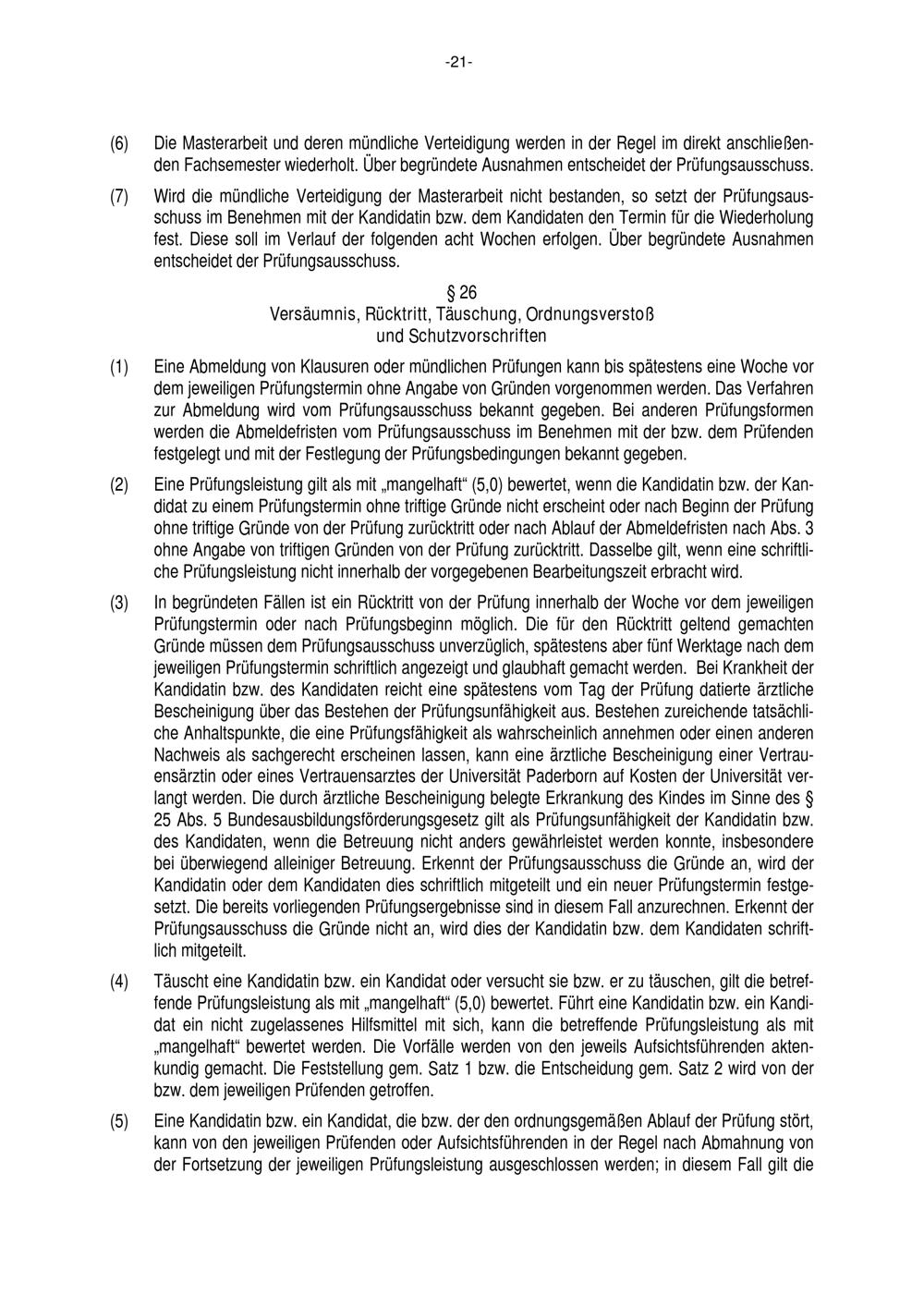 -21-

(6) Die Masterarbeit und deren mündliche Verteidigung werden in der Regel im direkt anschließenden Fachsemester wiederholt. Über begründete Ausnahmen entscheidet der Prüfungsausschuss.

(7) Wird die mündliche Verteidigung der Masterarbeit nicht bestanden, so setzt der Prüfungsausschuss im Benehmen mit der Kandidatin bzw. dem Kandidaten den Termin für die Wiederholung fest. Diese soll im Verlauf der folgenden acht Wochen erfolgen. Über begründete Ausnahmen entscheidet der Prüfungsausschuss.

§ 26
Versäumnis, Rücktritt, Täuschung, Ordnungsverstoß und Schutzvorschriften

(1) Eine Abmeldung von Klausuren oder mündlichen Prüfungen kann bis spätestens eine Woche vor dem jeweiligen Prüfungstermin ohne Angabe von Gründen vorgenommen werden. Das Verfahren zur Abmeldung wird vom Prüfungsausschuss bekannt gegeben. Bei anderen Prüfungsformen werden die Abmeldefristen vom Prüfungsausschuss im Benehmen mit der bzw. dem Prüfenden festgelegt und mit der Festlegung der Prüfungsbedingungen bekannt gegeben.

(2) Eine Prüfungsleistung gilt als mit „mangelhaft“ (5,0) bewertet, wenn die Kandidatin bzw. der Kandidat zu einem Prüfungstermin ohne triftige Gründe nicht erscheint oder nach Beginn der Prüfung ohne triftige Gründe von der Prüfung zurücktritt oder nach Ablauf der Abmeldefristen nach Abs. 3 ohne Angabe von triftigen Gründen von der Prüfung zurücktritt. Dasselbe gilt, wenn eine schriftliche Prüfungsleistung nicht innerhalb der vorgegebenen Bearbeitungszeit erbracht wird.

(3) In begründeten Fällen ist ein Rücktritt von der Prüfung innerhalb der Woche vor dem jeweiligen Prüfungstermin oder nach Prüfungsbeginn möglich. Die für den Rücktritt geltend gemachten Gründe müssen dem Prüfungsausschuss unverzüglich, spätestens aber fünf Werktage nach dem jeweiligen Prüfungstermin schriftlich angezeigt und glaubhaft gemacht werden. Bei Krankheit der Kandidatin bzw. des Kandidaten reicht eine spätestens vom Tag der Prüfung datierte ärztliche Bescheinigung über das Bestehen der Prüfungsunfähigkeit aus. Bestehen zureichende tatsächliche Anhaltspunkte, die eine Prüfungsfähigkeit als wahrscheinlich annehmen oder einen anderen Nachweis als sachgerecht erscheinen lassen, kann eine ärztliche Bescheinigung einer Vertrauensärztin oder eines Vertrauensarztes der Universität Paderborn auf Kosten der Universität verlangt werden. Die durch ärztliche Bescheinigung belegte Erkrankung des Kindes im Sinne des § 25 Abs. 5 Bundesausbildungsförderungsgesetz gilt als Prüfungsunfähigkeit der Kandidatin bzw. des Kandidaten, wenn die Betreuung nicht anders gewährleistet werden konnte, insbesondere bei überwiegend alleiniger Betreuung. Erkennt der Prüfungsausschuss die Gründe an, wird der Kandidatin oder dem Kandidaten dies schriftlich mitgeteilt und ein neuer Prüfungstermin festgesetzt. Die bereits vorliegenden Prüfungsergebnisse sind in diesem Fall anzurechnen. Erkennt der Prüfungsausschuss die Gründe nicht an, wird dies der Kandidatin bzw. dem Kandidaten schriftlich mitgeteilt.

(4) Täuscht eine Kandidatin bzw. ein Kandidat oder versucht sie bzw. er zu täuschen, gilt die betreffende Prüfungsleistung als mit „mangelhaft“ (5,0) bewertet. Führt eine Kandidatin bzw. ein Kandidat ein nicht zugelassenes Hilfsmittel mit sich, kann die betreffende Prüfungsleistung als mit „mangelhaft“ bewertet werden. Die Vorfälle werden von den jeweils Aufsichtsführenden aktenkundig gemacht. Die Feststellung gem. Satz 1 bzw. die Entscheidung gem. Satz 2 wird von der bzw. dem jeweiligen Prüfenden getroffen.

(5) Eine Kandidatin bzw. ein Kandidat, die bzw. der den ordnungsgemäßen Ablauf der Prüfung stört, kann von den jeweiligen Prüfenden oder Aufsichtsführenden in der Regel nach Abmahnung von der Fortsetzung der jeweiligen Prüfungsleistung ausgeschlossen werden; in diesem Fall gilt die